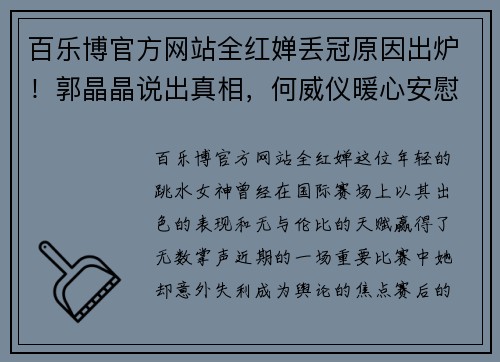 百乐博官方网站全红婵丢冠原因出炉！郭晶晶说出真相，何威仪暖心安慰

百乐博官方网站全红婵这位年轻的跳水女神曾经在国际赛场上以其出色的表现和无与伦比的天赋赢得了无数掌声近期的一场重要比赛中她却意外失利成为舆论的焦点赛后的